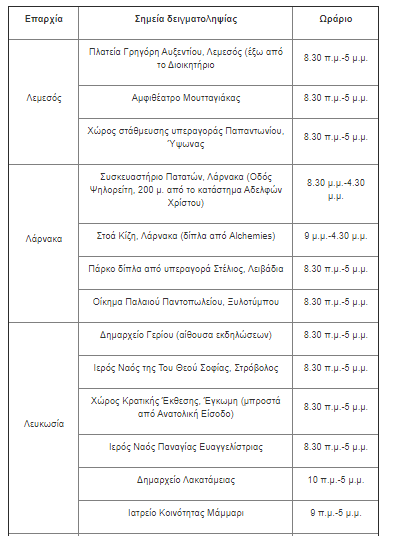 | Επαρχία | Σημεία δειγματοληψίας | Ωράριο |
|---|---|---|
| Λεμεσός | Πλατεία Γρηγόρη Αυξεντίου, Λεμεσός (έξω από το Διοικητήριο | 8.30 π.μ.-5 μ.μ. |
| | Αμφιθέατρο Μουτταγιάκας | 8.30 π.μ.-5 μ.μ. |
| | Χώρος στάθμευσης υπεραγοράς Παπαντωνίου, Ύψωνας | 8.30 π.μ.-5 μ.μ. |
| Λάρνακα | Συσκευαστήριο Πατατών, Λάρνακα (Οδός Ψηλορείτη, 200 μ. από το κατάστημα Αδελφών Χρίστου) | 8.30 μ.μ.-4.30 μ.μ. |
| | Στοά Κίζη, Λάρνακα (δίπλα από Alchemies) | 9 μ.μ.-4.30 μ.μ. |
| | Πάρκο δίπλα από υπεραγορά Στέλιος, Λειβάδια | 8.30 π.μ.-5 μ.μ. |
| | Οίκημα Παλαιού Παντοπωλείου, Ξυλοτύμπου | 8.30 π.μ.-5 μ.μ. |
| Λευκωσία | Δημαρχείο Γερίου (αίθουσα εκδηλώσεων) | 8.30 π.μ.-5 μ.μ. |
| | Ιερός Ναός της Του Θεού Σοφίας, Στρόβολος | 8.30 π.μ.-5 μ.μ. |
| | Χώρος Κρατικής Έκθεσης, Έγκωμη (μπροστά από Ανατολική Είσοδο) | 8.30 π.μ.-5 μ.μ. |
| | Ιερός Ναός Παναγίας Ευαγγελίστριας | 8.30 π.μ.-5 μ.μ. |
| | Δημαρχείο Λακατάμειας | 10 π.μ.-5 μ.μ. |
| | Ιατρείο Κοινότητας Μάμμαρι | 9 π.μ.-5 μ.μ. |